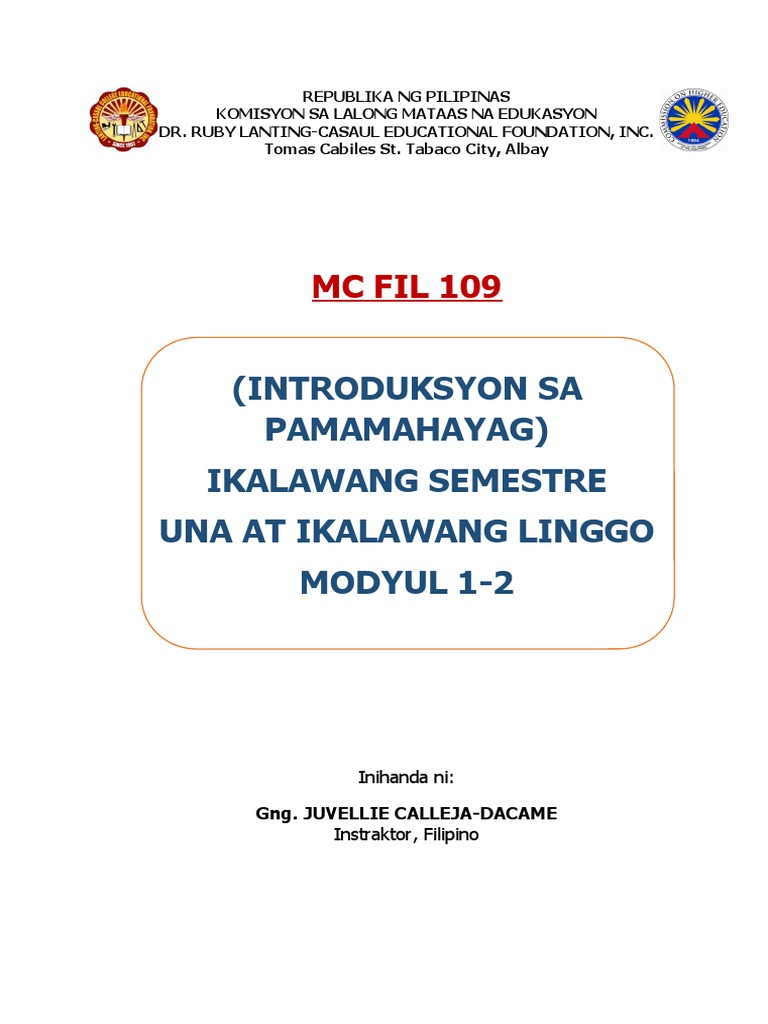 REPUBLIKA NG PILIPINAS
KOMISYON SA LALONG MATAAS NA EDUKASYON
DR. RUBY LANTING-CASAUL EDUCATIONAL FOUNDATION, INC.
Tomas Cabiles St. Tabaco City, Albay

MC FIL 109

(INTRODUKSYON SA PAMAMAHAYAG)
IKALAWANG SEMESTRE
UNA AT IKALAWANG LINGGO
MODYUL 1-2

Inihanda ni:

Gng. JUVELLIE CALLEJA-DACAME
Instraktor, Filipino